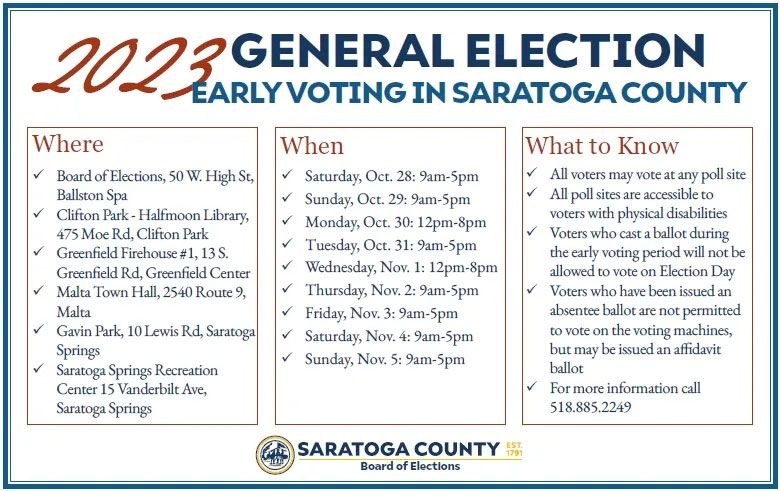 2023 GENERAL ELECTION
EARLY VOTING IN SARATOGA COUNTY

Where
✓ Board of Elections, 50 W. High St, Ballston Spa
✓ Clifton Park - Halfmoon Library, 475 Moe Rd, Clifton Park
✓ Greenfield Firehouse #1, 13 S. Greenfield Rd, Greenfield Center
✓ Malta Town Hall, 2540 Route 9, Malta
✓ Gavin Park, 10 Lewis Rd, Saratoga Springs
✓ Saratoga Springs Recreation Center 15 Vanderbilt Ave, Saratoga Springs

When
✓ Saturday, Oct. 28: 9am-5pm
✓ Sunday, Oct. 29: 9am-5pm
✓ Monday, Oct. 30: 12pm-8pm
✓ Tuesday, Oct. 31: 9am-5pm
✓ Wednesday, Nov. 1: 12pm-8pm
✓ Thursday, Nov. 2: 9am-5pm
✓ Friday, Nov. 3: 9am-5pm
✓ Saturday, Nov. 4: 9am-5pm
✓ Sunday, Nov. 5: 9am-5pm

What to Know
✓ All voters may vote at any poll site
✓ All poll sites are accessible to voters with physical disabilities
✓ Voters who cast a ballot during the early voting period will not be allowed to vote on Election Day
✓ Voters who have been issued an absentee ballot are not permitted to vote on the voting machines, but may be issued an affidavit ballot
✓ For more information call 518.885.2249

SARATOGA COUNTY EST. 1791
Board of Elections